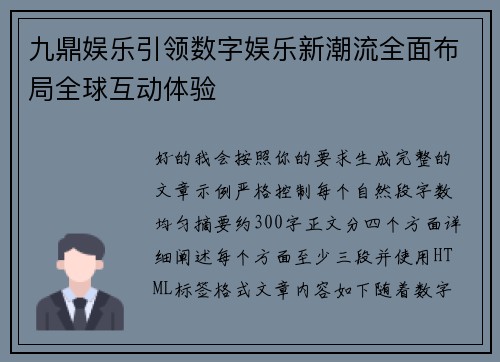 九鼎娱乐引领数字娱乐新潮流全面布局全球互动体验

好的我会按照你的要求生成完整的文章示例严格控制每个自然段字数均匀摘要约300字正文分四个方面详细阐述每个方面至少三段并使用HTML标签格式文章内容如下随着数字